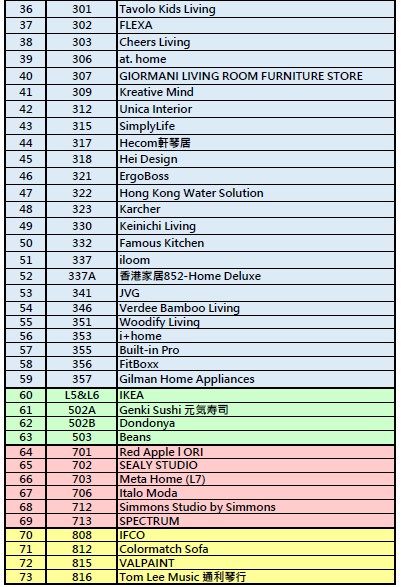 | 36 | 301 | Tavolo Kids Living |
|---|---|---|
| 37 | 302 | FLEXA |
| 38 | 303 | Cheers Living |
| 39 | 306 | at. home |
| 40 | 307 | GIORMANI LIVING ROOM FURNITURE STORE |
| 41 | 309 | Kreative Mind |
| 42 | 312 | Unica Interior |
| 43 | 315 | SimplyLife |
| 44 | 317 | Hecom軒琴居 |
| 45 | 318 | Hei Design |
| 46 | 321 | ErgoBoss |
| 47 | 322 | Hong Kong Water Solution |
| 48 | 323 | Karcher |
| 49 | 330 | Keinichi Living |
| 50 | 332 | Famous Kitchen |
| 51 | 337 | iloom |
| 52 | 337A | 香港家居852-Home Deluxe |
| 53 | 341 | JVG |
| 54 | 346 | Verdee Bamboo Living |
| 55 | 351 | Woodify Living |
| 56 | 353 | i+home |
| 57 | 355 | Built-in Pro |
| 58 | 356 | FitBoxx |
| 59 | 357 | Gilman Home Appliances |
| 60 | L5&L6 | IKEA |
| 61 | 502A | Genki Sushi 元気寿司 |
| 62 | 502B | Dondonya |
| 63 | 503 | Beans |
| 64 | 701 | Red Apple l ORI |
| 65 | 702 | SEALY STUDIO |
| 66 | 703 | Meta Home (L7) |
| 67 | 706 | Italo Moda |
| 68 | 712 | Simmons Studio by Simmons |
| 69 | 713 | SPECTRUM |
| 70 | 808 | IFCO |
| 71 | 812 | Colormatch Sofa |
| 72 | 815 | VALPAINT |
| 73 | 816 | Tom Lee Music 通利琴行 |